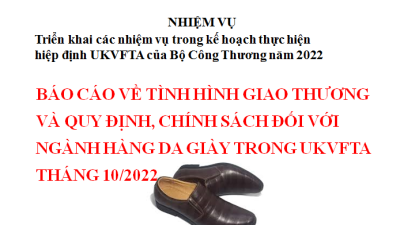 NHIỆM VỤ
Triển khai các nhiệm vụ trong kế hoạch thực hiện hiệp định UKVFTA của Bộ Công Thương năm 2022

BÁO CÁO VỀ TÌNH HÌNH GIAO THƯƠNG VÀ QUY ĐỊNH, CHÍNH SÁCH ĐỐI VỚI NGÀNH HÀNG DA GIÀY TRONG UKVFTA THÁNG 10/2022